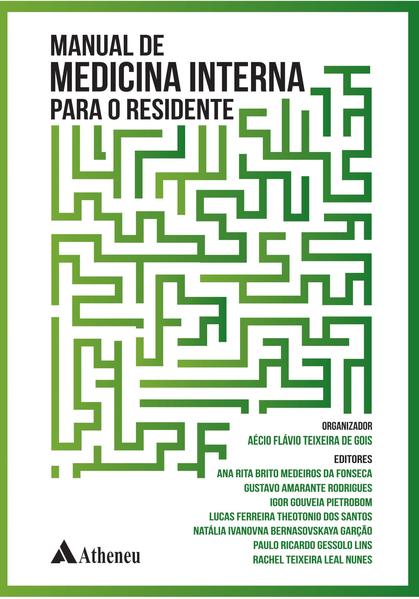 MANUAL DE
MEDICINA INTERNA
PARA O RESIDENTE

ORGANIZADOR
AÉCIO FLÁVIO TEIXEIRA DE GOIS

EDITORES
ANA RITA BRITO MEDEIROS DA FONSECA
GUSTAVO AMARANTE RODRIGUES
IGOR GOUVEIA PIETROBOM
LUCAS FERREIRA THEOTONIO DOS SANTOS
NATÁLIA IVANOVNA BERNASOVSKAYA GARÇÃO
PAULO RICARDO GESSOLO LINS
RACHEL TEIXEIRA LEAL NUNES

Atheneu